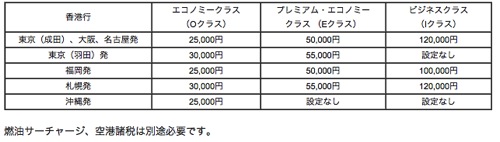 | 香港行 | エコノミークラス（Oクラス） | プレミアム・エコノミークラス（Eクラス） | ビジネスクラス（Iクラス） |
|---|---|---|---|
| 東京（成田）、大阪、名古屋発 | 25,000円 | 50,000円 | 120,000円 |
| 東京（羽田）発 | 30,000円 | 55,000円 | 設定なし |
| 福岡発 | 25,000円 | 50,000円 | 100,000円 |
| 札幌発 | 30,000円 | 55,000円 | 120,000円 |
| 沖縄発 | 25,000円 | 設定なし | 設定なし |

燃油サーチャージ、空港諸税は別途必要です。